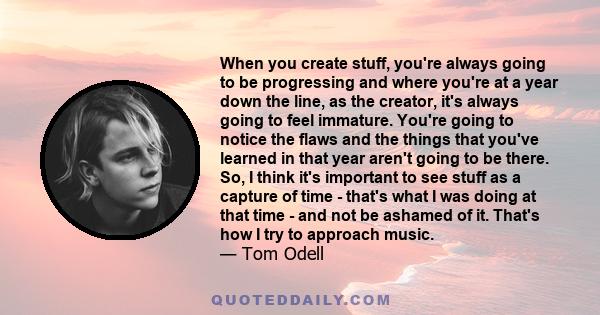 When you create stuff, you're always going to be progressing and where you're at a year down the line, as the creator, it's always going to feel immature. You're going to notice the flaws and the things that you've learned in that year aren't going to be there. So, I think it's important to see stuff as a capture of time - that's what I was doing at that time - and not be ashamed of it. That's how I try to approach music.
— Tom Odell

QUOTEDDAILY.COM